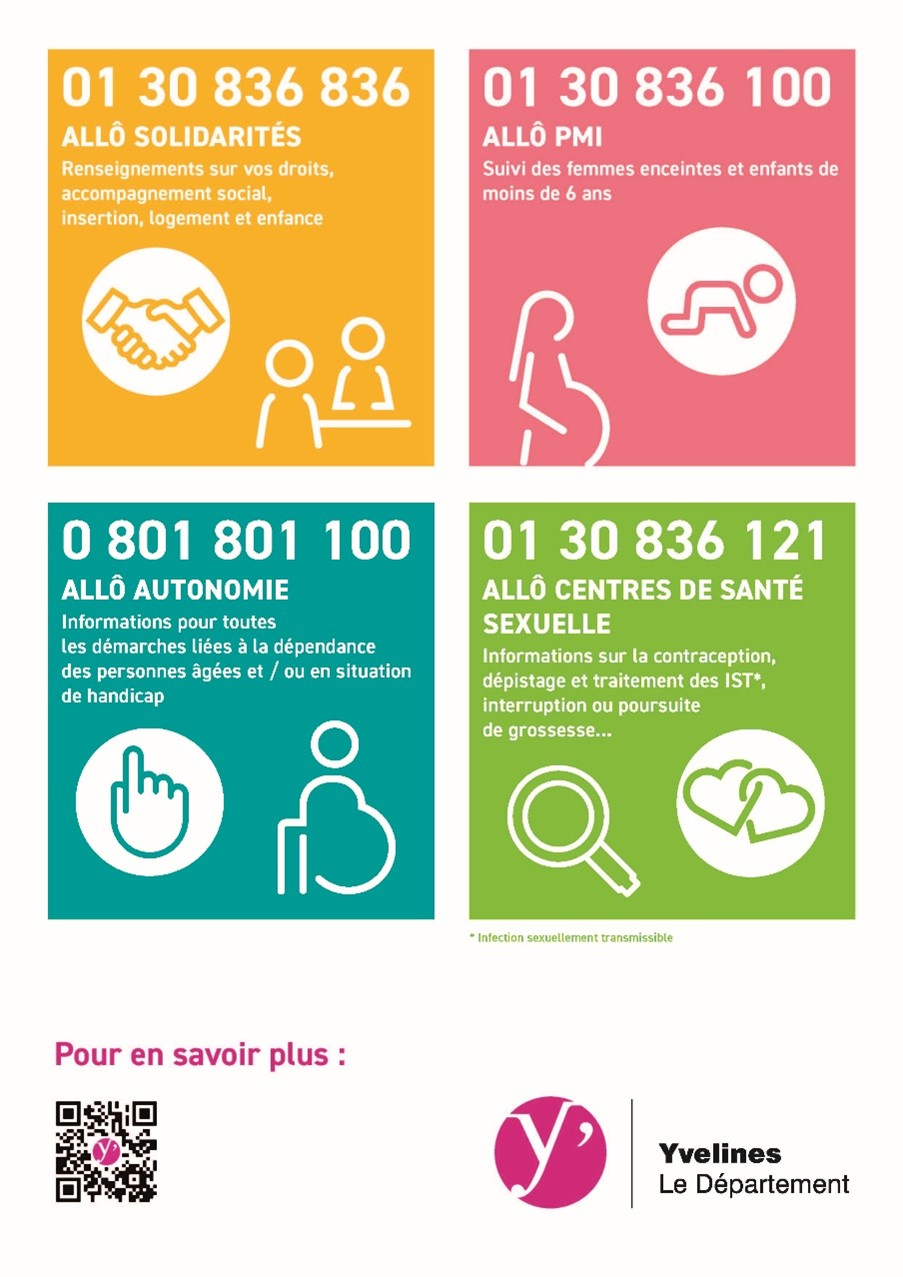 01 30 836 836

ALLÔ SOLIDARITÉS

Renseignements sur vos droits, accompagnement social, insertion, logement et enfance

01 30 836 100

ALLÔ PMI

Suivi des femmes enceintes et enfants de moins de 6 ans

0 801 801 100

ALLÔ AUTONOMIE

Informations pour toutes les démarches liées à la dépendance des personnes âgées et / ou en situation de handicap

01 30 836 121

ALLÔ CENTRES DE SANTÉ SEXUELLE

Informations sur la contraception, dépistage et traitement des IST*, interruption ou poursuite de grossesse...

* Infection sexuellement transmissible

Pour en savoir plus :

y'

Yvelines
Le Département